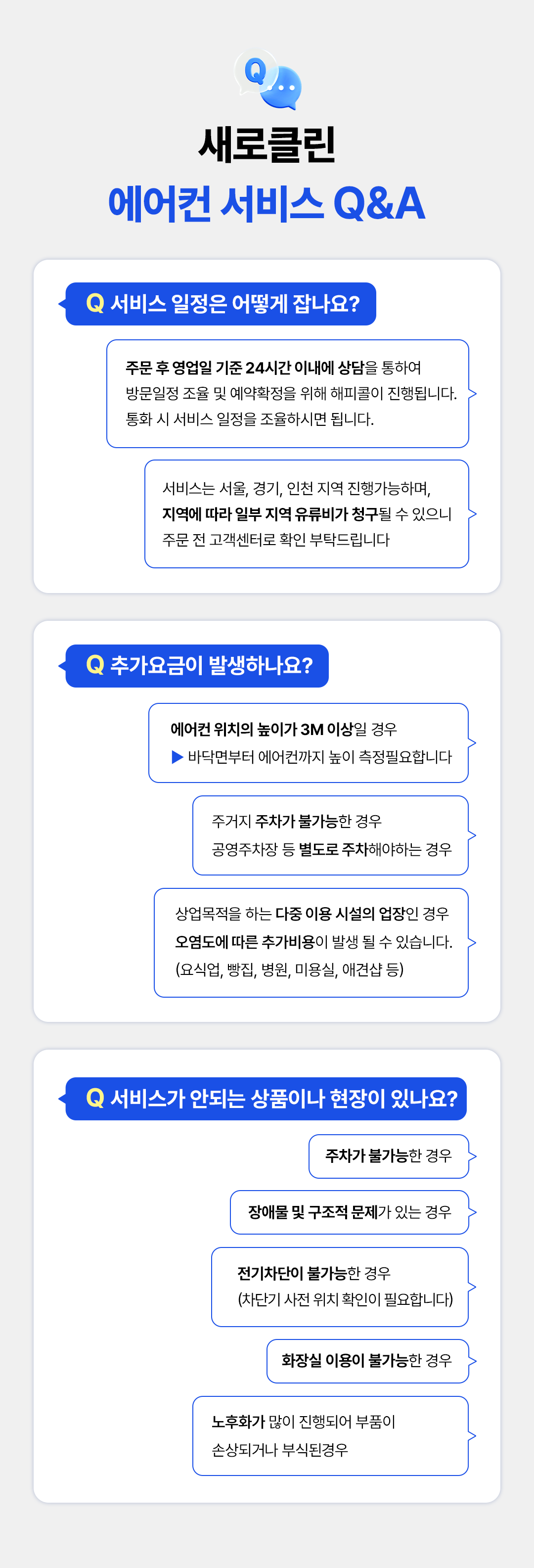 Q

새로클린
에어컨 서비스 Q&A

Q 서비스 일정은 어떻게 잡나요?

주문 후 영업일 기준 24시간 이내에 상담을 통하여 방문일정 조율 및 예약확정을 위해 해피콜이 진행됩니다. 통화 시 서비스 일정을 조율하시면 됩니다.

서비스는 서울, 경기, 인천 지역 진행가능하며, 지역에 따라 일부 지역 유류비가 청구될 수 있으니 주문 전 고객센터로 확인 부탁드립니다

Q 추가요금이 발생하나요?

에어컨 위치의 높이가 3M 이상일 경우
▶ 바닥면부터 에어컨까지 높이 측정필요합니다

주거지 주차가 불가능한 경우
공영주차장 등 별도로 주차해야하는 경우

상업목적을 하는 다중 이용 시설의 업장인 경우 오염도에 따른 추가비용이 발생 될 수 있습니다. (요식업, 빵집, 병원, 미용실, 애견샵 등)

Q 서비스가 안되는 상품이나 현장이 있나요?

주차가 불가능한 경우

장애물 및 구조적 문제가 있는 경우

전기차단이 불가능한 경우
(차단기 사전 위치 확인이 필요합니다)

화장실 이용이 불가능한 경우

노후화가 많이 진행되어 부품이 손상되거나 부식된경우